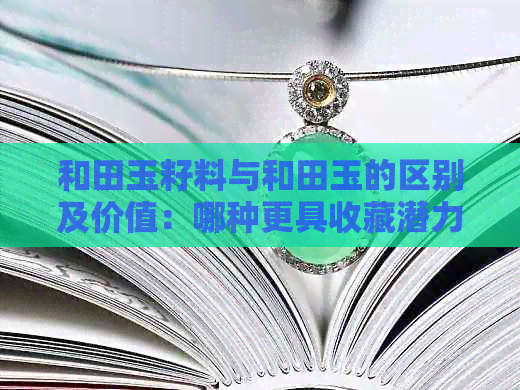 和田玉籽料与和田玉的区别及价值：哪种更具收藏潜力